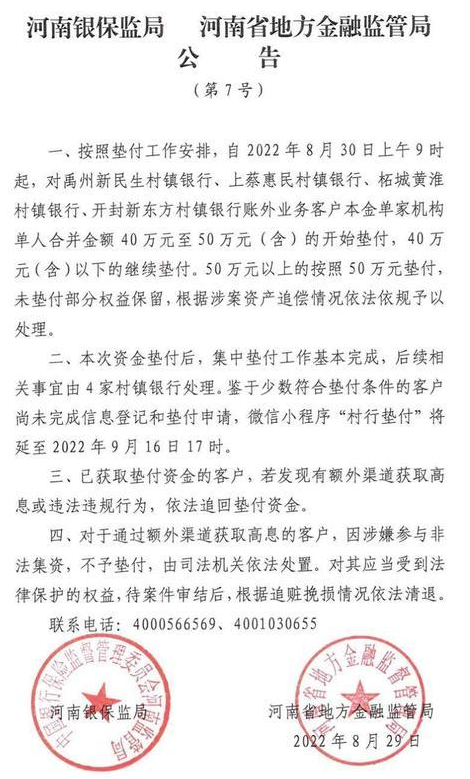 河南银保监局　　河南省地方金融监管局
公　　告
（第7号）

一、按照垫付工作安排，自2022年8月30日上午9时起，对禹州新民生村镇银行、上蔡惠民村镇银行、柘城黄淮村镇银行、开封新东方村镇银行账外业务客户本金单家机构单人合并金额40万元至50万元（含）的开始垫付，40万元（含）以下的继续垫付。50万元以上的按照50万元垫付，未垫付部分权益保留，根据涉案资产追偿情况依法依规予以处理。

二、本次资金垫付后，集中垫付工作基本完成，后续相关事宜由4家村镇银行处理。鉴于少数符合垫付条件的客户尚未完成信息登记和垫付申请，微信小程序“村行垫付”将延至2022年9月16日17时。

三、已获取垫付资金的客户，若发现有额外渠道获取高息或违法违规行为，依法追回垫付资金。

四、对于通过额外渠道获取高息的客户，因涉嫌参与非法集资，不予垫付，由司法机关依法处置。对其应当受到法律保护的权益，待案件审结后，根据追赃挽损情况依法清退。

联系电话：4000566569、4001030655

中国银行保险监督管理委员会河南监管局
河南银保监局

河南省地方金融监督管理局
河南省地方金融监管局
2022年8月29日